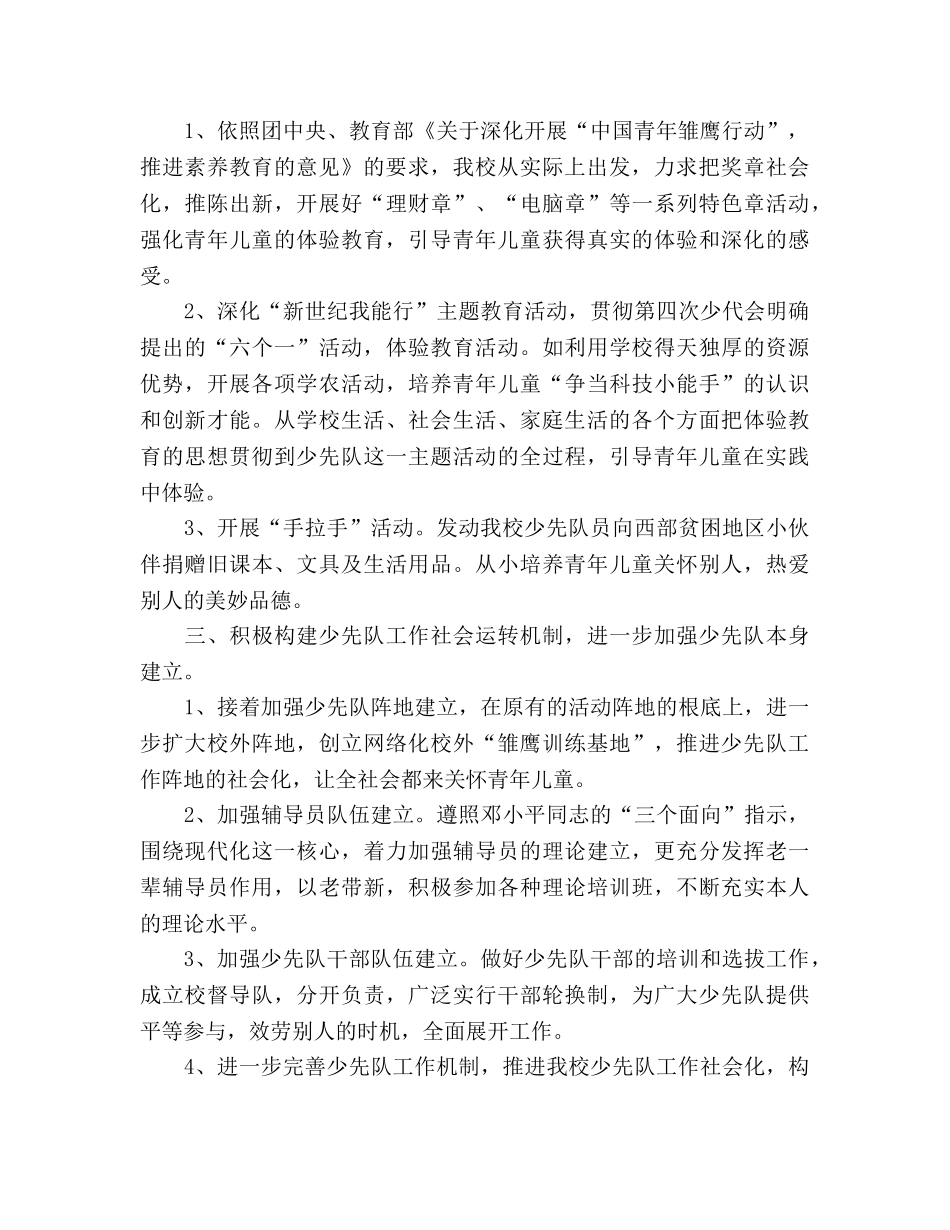 1、依照团中央、教育部《关于深化开展“中国青年雏鹰行动”，推进素养教育的意见》的要求，我校从实际上出发，力求把奖章社会化，推陈出新，开展好“理财章”、“电脑章”等一系列特色章活动，强化青年儿童的体验教育，引导青年儿童获得真实的体验和深化的感受。

2、深化“新世纪我能行”主题教育活动，贯彻第四次少代会明确提出的“六个一”活动，体验教育活动。如利用学校得天独厚的资源优势，开展各项学农活动，培养青年儿童“争当科技小能手”的认识和创新才能。从学校生活、社会生活、家庭生活的各个方面把体验教育的思想贯彻到少先队这一主题活动的全过程，引导青年儿童在实践中体验。

3、开展“手拉手”活动。发动我校少先队员向西部贫困地区小伙伴捐赠旧课本、文具及生活用品。从小培养青年儿童关怀别人，热爱别人的美妙品德。

三、积极构建少先队工作社会运转机制，进一步加强少先队本身建立。

1、接着加强少先队阵地建立，在原有的活动阵地的根底上，进一步扩大校外阵地，创立网络化校外“雏鹰训练基地”，推进少先队工作阵地的社会化，让全社会都来关怀青年儿童。

2、加强辅导员队伍建立。遵照邓小平同志的“三个面向”指示，围绕现代化这一核心，着力加强辅导员的理论建立，更充分发挥老一辈辅导员作用，以老带新，积极参加各种理论培训班，不断充实本人的理论水平。

3、加强少先队干部队伍建立。做好少先队干部的培训和选拔工作，成立校督导队，分开负责，广泛实行干部轮换制，为广大少先队提供平等参与，效劳别人的时机，全面展开工作。

4、进一步完善少先队工作机制，推进我校少先队工作社会化，构